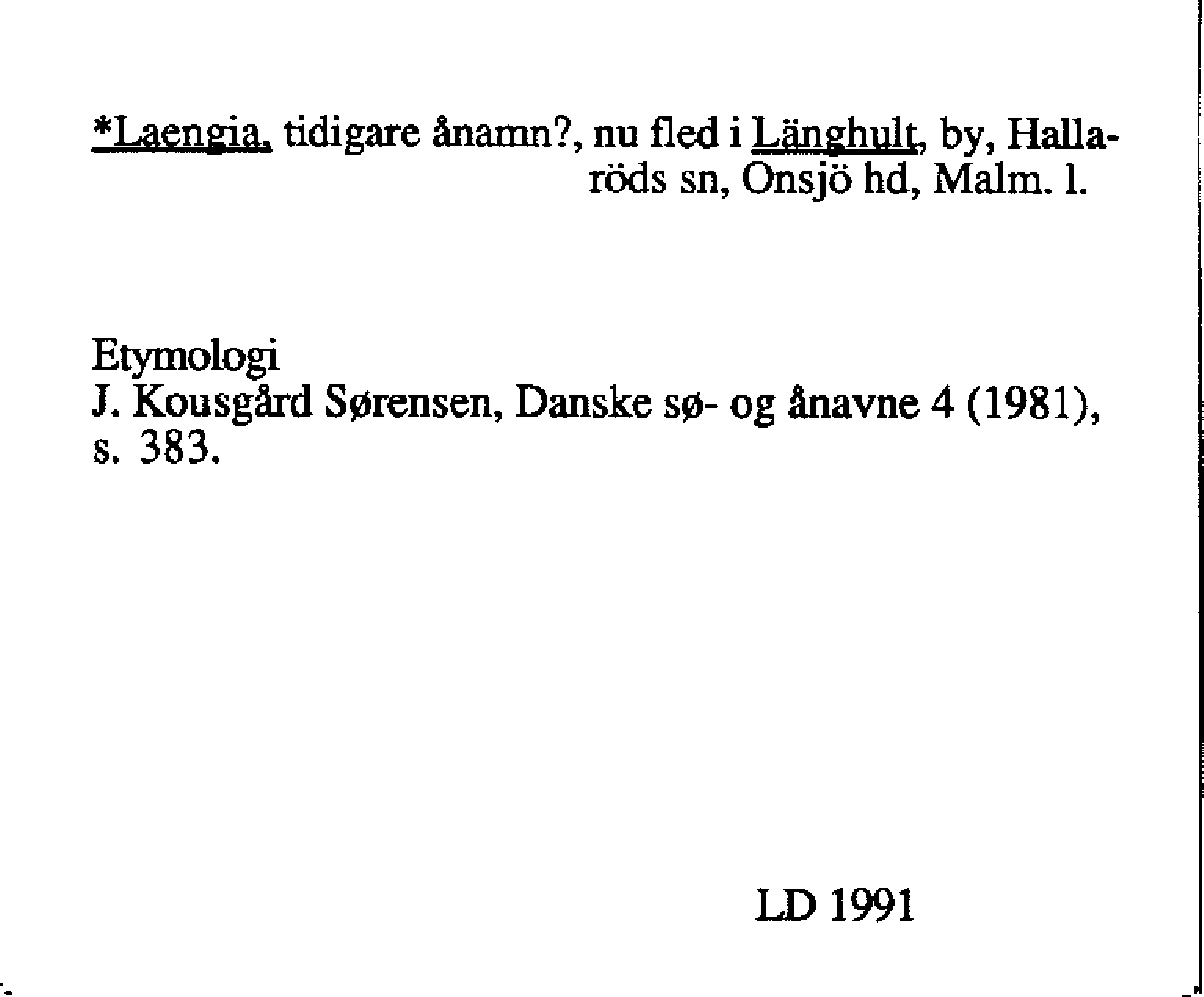 *Laengia, tidigare ånamn?, nu fled i Länghult, by, Hallaröds sn, Onsjö hd, Malm. l.

Etymologi
J. Kousgård Sørensen, Danske sø- og ånavne 4 (1981), s. 383.

LD 1991